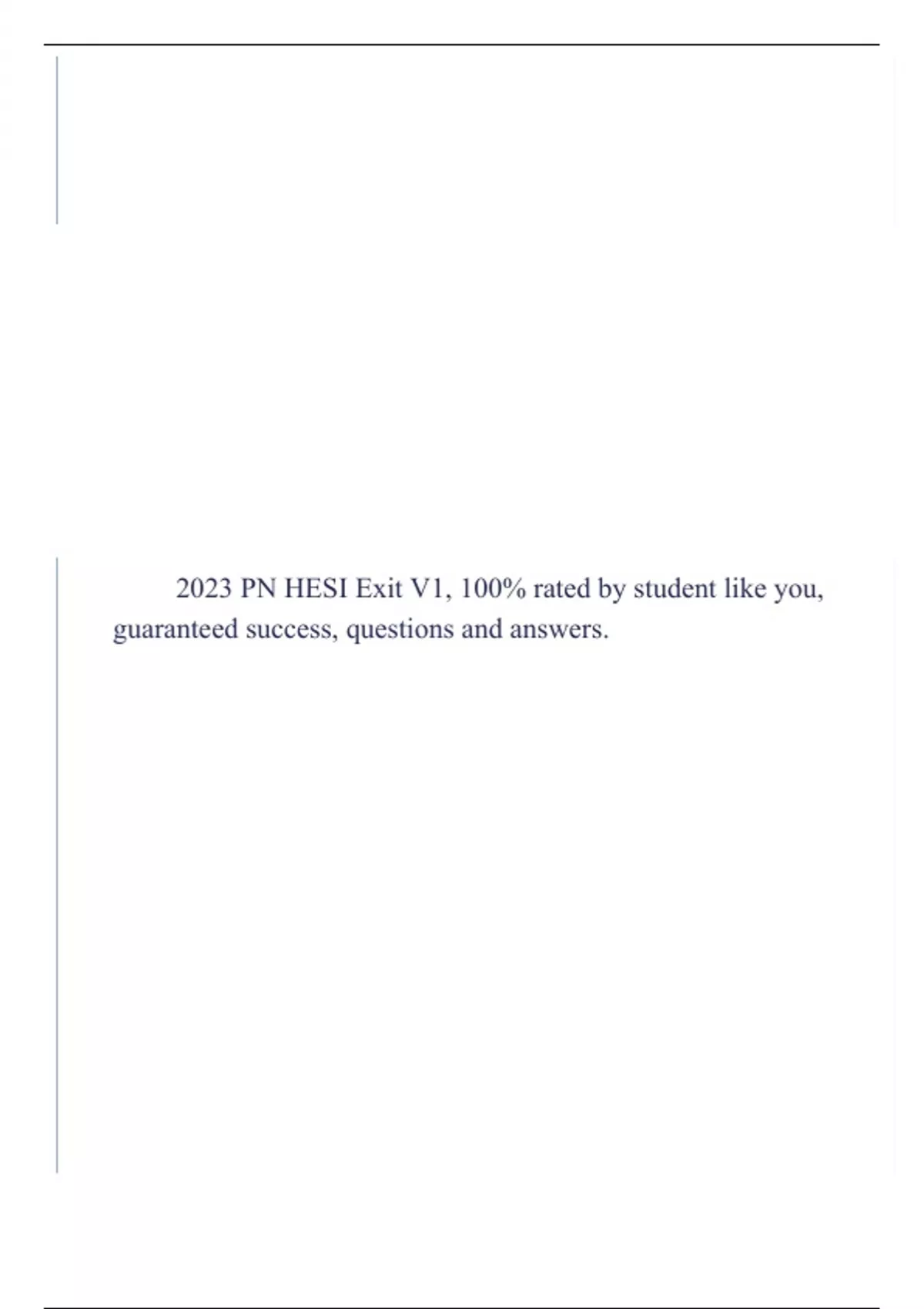 2023 PN HESI Exit V1, 100% rated by student like you, guaranteed success, questions and answers.